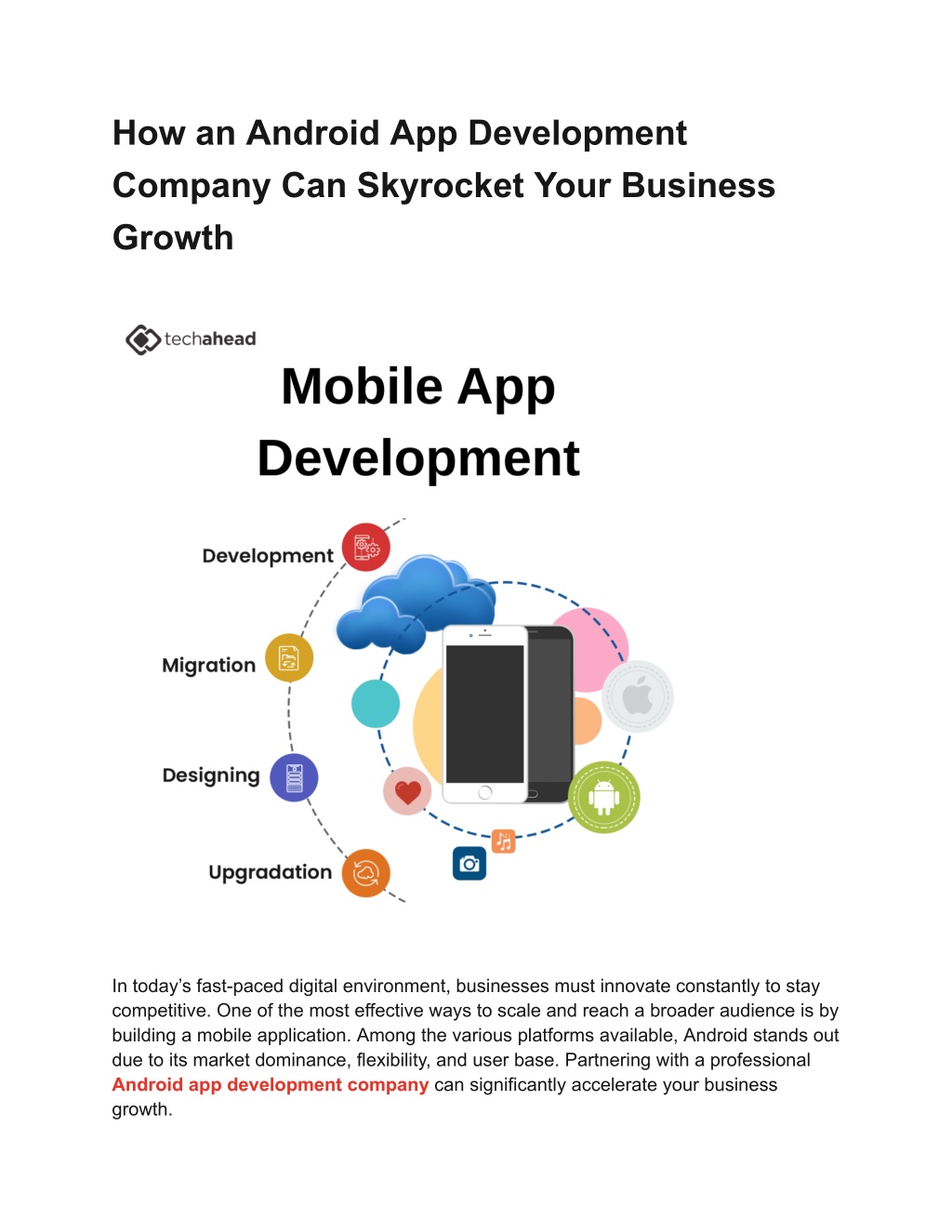 How an Android App Development Company Can Skyrocket Your Business Growth

techahead

Mobile App Development

Development

Migration

Designing

Upgradation

In today's fast-paced digital environment, businesses must innovate constantly to stay competitive. One of the most effective ways to scale and reach a broader audience is by building a mobile application. Among the various platforms available, Android stands out due to its market dominance, flexibility, and user base. Partnering with a professional Android app development company can significantly accelerate your business growth.